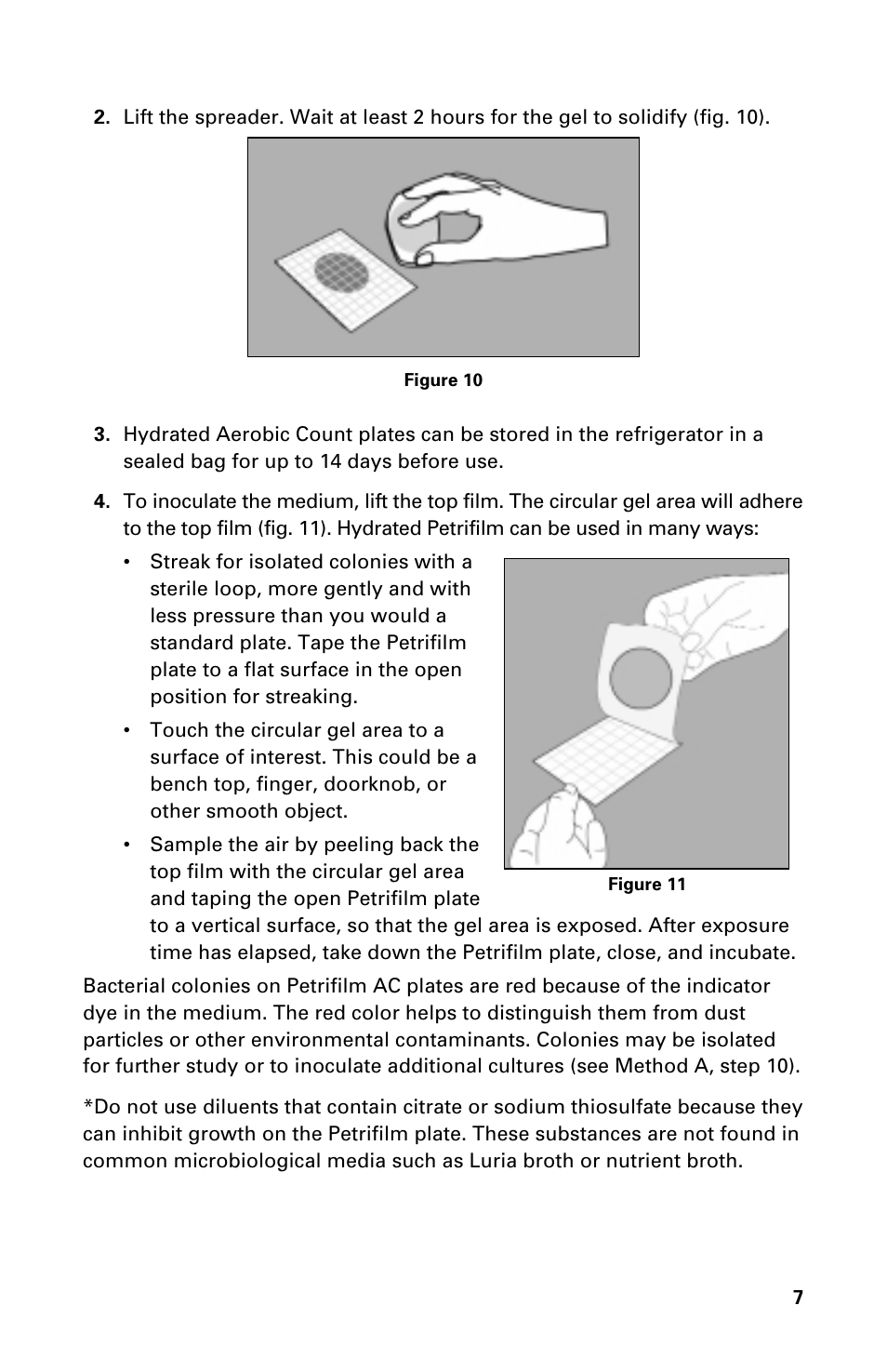 2. Lift the spreader. Wait at least 2 hours for the gel to solidify (fig. 10).

Figure 10

3. Hydrated Aerobic Count plates can be stored in the refrigerator in a sealed bag for up to 14 days before use.

4. To inoculate the medium, lift the top film. The circular gel area will adhere to the top film (fig. 11). Hydrated Petrifilm can be used in many ways:

• Streak for isolated colonies with a sterile loop, more gently and with less pressure than you would a standard plate. Tape the Petrifilm plate to a flat surface in the open position for streaking.

• Touch the circular gel area to a surface of interest. This could be a bench top, finger, doorknob, or other smooth object.

• Sample the air by peeling back the top film with the circular gel area and taping the open Petrifilm plate to a vertical surface, so that the gel area is exposed. After exposure time has elapsed, take down the Petrifilm plate, close, and incubate.

Figure 11

Bacterial colonies on Petrifilm AC plates are red because of the indicator dye in the medium. The red color helps to distinguish them from dust particles or other environmental contaminants. Colonies may be isolated for further study or to inoculate additional cultures (see Method A, step 10).

*Do not use diluents that contain citrate or sodium thiosulfate because they can inhibit growth on the Petrifilm plate. These substances are not found in common microbiological media such as Luria broth or nutrient broth.

7